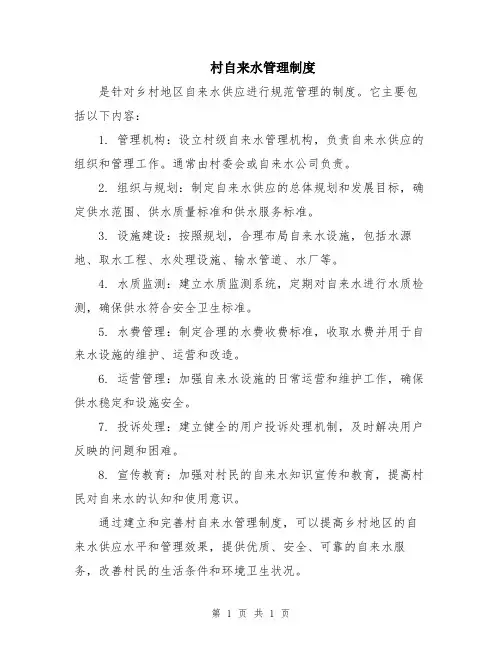 村自来水管理制度

是针对乡村地区自来水供应进行规范管理的制度。它主要包括以下内容：

1. 管理机构：设立村级自来水管理机构，负责自来水供应的组织和管理工作。通常由村委会或自来水公司负责。

2. 组织与规划：制定自来水供应的总体规划和发展目标，确定供水范围、供水质量标准和供水服务标准。

3. 设施建设：按照规划，合理布局自来水设施，包括水源地、取水工程、水处理设施、输水管道、水厂等。

4. 水质监测：建立水质监测系统，定期对自来水进行水质检测，确保供水符合安全卫生标准。

5. 水费管理：制定合理的水费收费标准，收取水费并用于自来水设施的维护、运营和改造。

6. 运营管理：加强自来水设施的日常运营和维护工作，确保供水稳定和设施安全。

7. 投诉处理：建立健全的用户投诉处理机制，及时解决用户反映的问题和困难。

8. 宣传教育：加强对村民的自来水知识宣传和教育，提高村民对自来水的认知和使用意识。

通过建立和完善村自来水管理制度，可以提高乡村地区的自来水供应水平和管理效果，提供优质、安全、可靠的自来水服务，改善村民的生活条件和环境卫生状况。

第 1 页 共 1 页